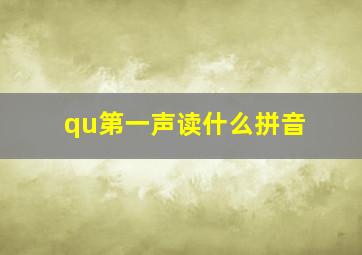 qu第一声读什么拼音